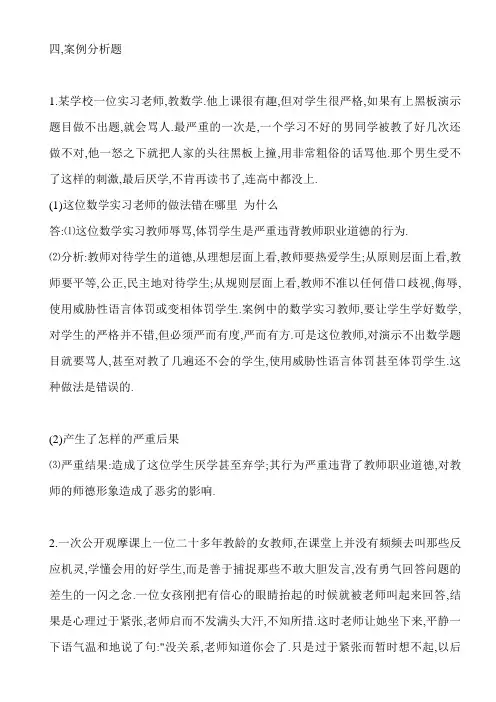 四,案例分析题

1.某学校一位实习老师,教数学.他上课很有趣,但对学生很严格,如果有上黑板演示题目做不出题,就会骂人.最严重的一次是,一个学习不好的男同学被教了好几次还做不对,他一怒之下就把人家的头往黑板上撞,用非常粗俗的话骂他.那个男生受不了这样的刺激,最后厌学,不肯再读书了,连高中都没上.

(1)这位数学实习老师的做法错在哪里 为什么

答:⑴这位数学实习教师辱骂,体罚学生是严重违背教师职业道德的行为.

⑵分析:教师对待学生的道德,从理想层面上看,教师要热爱学生;从原则层面上看,教师要平等,公正,民主地对待学生;从规则层面上看,教师不准以任何借口歧视,侮辱,使用威胁性语言体罚或变相体罚学生.案例中的数学实习教师,要让学生学好数学,对学生的严格并不错,但必须严而有度,严而有方.可是这位教师,对演示不出数学题目就要骂人,甚至对教了几遍还不会的学生,使用威胁性语言体罚甚至体罚学生.这种做法是错误的.

(2)产生了怎样的严重后果

⑶严重结果:造成了这位学生厌学甚至弃学;其行为严重违背了教师职业道德,对教师的师德形象造成了恶劣的影响.

2.一次公开观摩课上一位二十多年教龄的女教师,在课堂上并没有频频去叫那些反应机灵,学懂会用的好学生,而是善于捕捉那些不敢大胆发言,没有勇气回答问题的差生的一闪之念.一位女孩刚把有信心的眼睛抬起的时候就被老师叫起来回答,结果是心理过于紧张,老师启而不发满头大汗,不知所措.这时老师让她坐下来,平静一下语气温和地说了句:"没关系,老师知道你会了.只是过于紧张而暂时想不起,以后